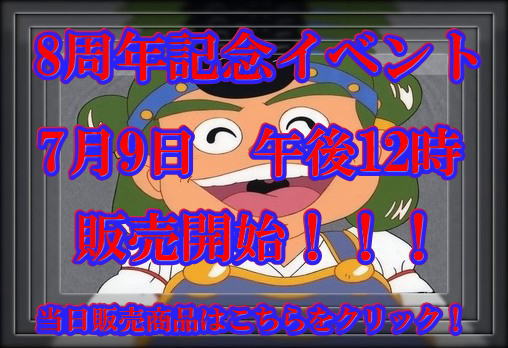 8周年記念イベント

7月9日　午後12時

販売開始！！！

当日販売商品はこちらをクリック！